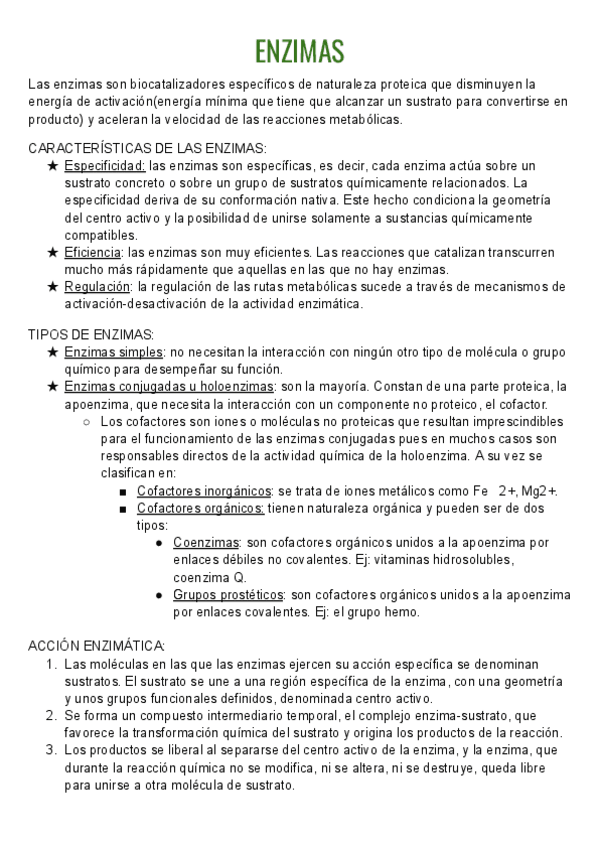 ENZIMAS

Las enzimas son biocatalizadores específicos de naturaleza proteica que disminuyen la energía de activación(energía mínima que tiene que alcanzar un sustrato para convertirse en producto) y aceleran la velocidad de las reacciones metabólicas.

CARACTERÍSTICAS DE LAS ENZIMAS:
★ Especificidad: las enzimas son específicas, es decir, cada enzima actúa sobre un sustrato concreto o sobre un grupo de sustratos químicamente relacionados. La especificidad deriva de su conformación nativa. Este hecho condiciona la geometría del centro activo y la posibilidad de unirse solamente a sustancias químicamente compatibles.
★ Eficiencia: las enzimas son muy eficientes. Las reacciones que catalizan transcurren mucho más rápidamente que aquellas en las que no hay enzimas.
★ Regulación: la regulación de las rutas metabólicas sucede a través de mecanismos de activación-desactivación de la actividad enzimática.

TIPOS DE ENZIMAS:
★ Enzimas simples: no necesitan la interacción con ningún otro tipo de molécula o grupo químico para desempeñar su función.
★ Enzimas conjugadas u holoenzimas: son la mayoría. Constan de una parte proteica, la apoenzima, que necesita la interacción con un componente no proteico, el cofactor.
○ Los cofactores son iones o moléculas no proteicas que resultan imprescindibles para el funcionamiento de las enzimas conjugadas pues en muchos casos son responsables directos de la actividad química de la holoenzima. A su vez se clasifican en:
■ Cofactores inorgánicos: se trata de iones metálicos como Fe 2+, Mg2+.
■ Cofactores orgánicos: tienen naturaleza orgánica y pueden ser de dos tipos:
● Coenzimas: son cofactores orgánicos unidos a la apoenzima por enlaces débiles no covalentes. Ej: vitaminas hidrosolubles, coenzima Q.
● Grupos prostéticos: son cofactores orgánicos unidos a la apoenzima por enlaces covalentes. Ej: el grupo hemo.

ACCIÓN ENZIMÁTICA:
1. Las moléculas en las que las enzimas ejercen su acción específica se denominan sustratos. El sustrato se une a una región específica de la enzima, con una geometría y unos grupos funcionales definidos, denominada centro activo.
2. Se forma un compuesto intermediario temporal, el complejo enzima-sustrato, que favorece la transformación química del sustrato y origina los productos de la reacción.
3. Los productos se liberal al separarse del centro activo de la enzima, y la enzima, que durante la reacción química no se modifica, ni se altera, ni se destruye, queda libre para unirse a otra molécula de sustrato.